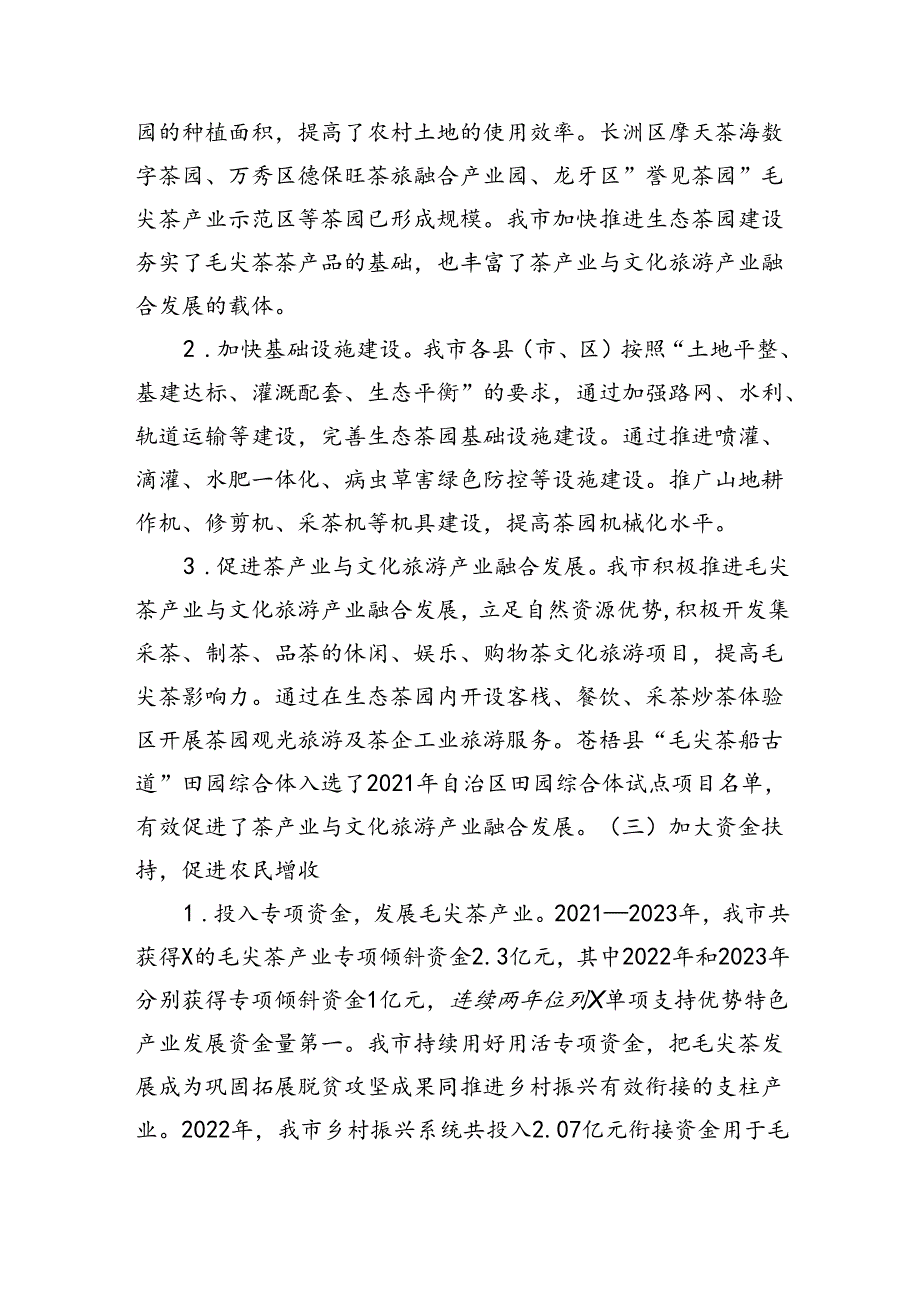 园的种植面积，提高了农村土地的使用效率。长洲区摩天茶海数字茶园、万秀区德保旺茶旅融合产业园、龙牙区”誉见茶园”毛尖茶产业示范区等茶园已形成规模。我市加快推进生态茶园建设夯实了毛尖茶茶产品的基础，也丰富了茶产业与文化旅游产业融合发展的载体。

2．加快基础设施建设。我市各县（市、区）按照“土地平整、基建达标、灌溉配套、生态平衡”的要求，通过加强路网、水利、轨道运输等建设，完善生态茶园基础设施建设。通过推进喷灌、滴灌、水肥一体化、病虫草害绿色防控等设施建设。推广山地耕作机、修剪机、采茶机等机具建设，提高茶园机械化水平。

3．促进茶产业与文化旅游产业融合发展。我市积极推进毛尖茶产业与文化旅游产业融合发展，立足自然资源优势，积极开发集采茶、制茶、品茶的休闲、娱乐、购物茶文化旅游项目，提高毛尖茶影响力。通过在生态茶园内开设客栈、餐饮、采茶炒茶体验区开展茶园观光旅游及茶企工业旅游服务。苍梧县“毛尖茶船古道”田园综合体入选了2021年自治区田园综合体试点项目名单，有效促进了茶产业与文化旅游产业融合发展。（三）加大资金扶持，促进农民增收

1．投入专项资金，发展毛尖茶产业。2021—2023年，我市共获得X的毛尖茶产业专项倾斜资金2.3亿元，其中2022年和2023年分别获得专项倾斜资金1亿元，连续两年位列X单项支持优势特色产业发展资金量第一。我市持续用好用活专项资金，把毛尖茶发展成为巩固拓展脱贫攻坚成果同推进乡村振兴有效衔接的支柱产业。2022年，我市乡村振兴系统共投入2.07亿元衔接资金用于毛